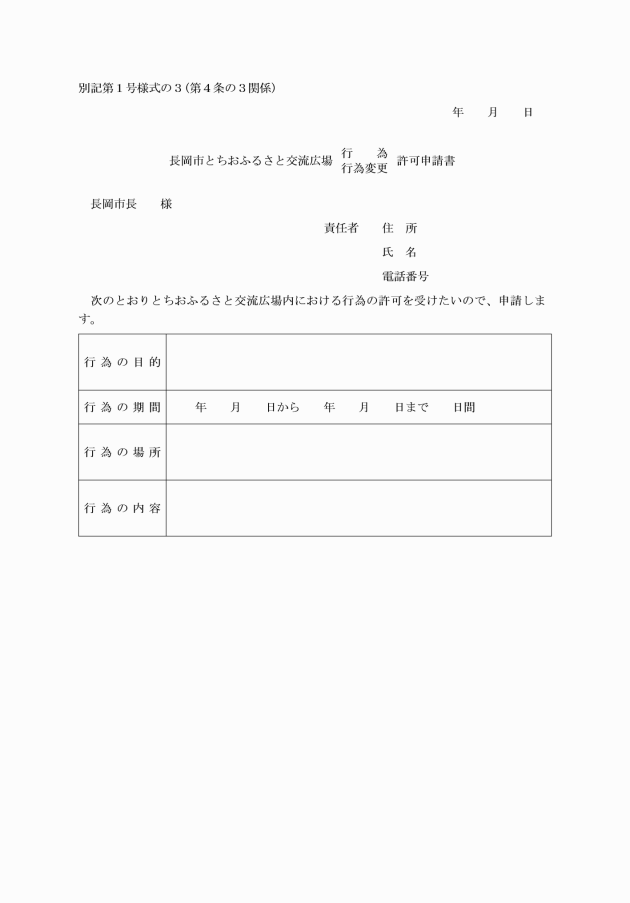 別記第１号様式の３（第４条の３関係）

年　　月　　日

長岡市とちおふるさと交流広場 行　為 行為変更 許可申請書

長岡市長　　様

責任者　　住　所

氏　名

電話番号

次のとおりとちおふるさと交流広場内における行為の許可を受けたいので、申請します。

| 行為の目的 | |
|---|---|
| 行為の期間 | 年　　月　　日から　　年　　月　　日まで　　日間 |
| 行為の場所 | |
| 行為の内容 | |